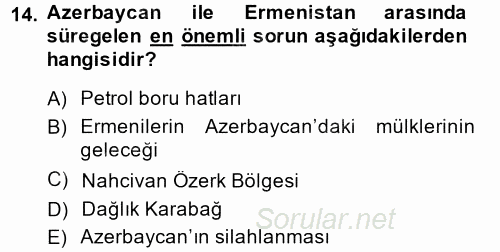 14. Azerbaycan ile Ermenistan arasında süregelen en önemli sorun aşağıdakilerden hangisidir?

A) Petrol boru hatları
B) Ermenilerin Azerbaycan'daki mülklerinin geleceği
C) Nahcivan Özerk Bölgesi
D) Dağlık Karabağ
E) Azerbaycan'ın silahlanması

Sorular.net